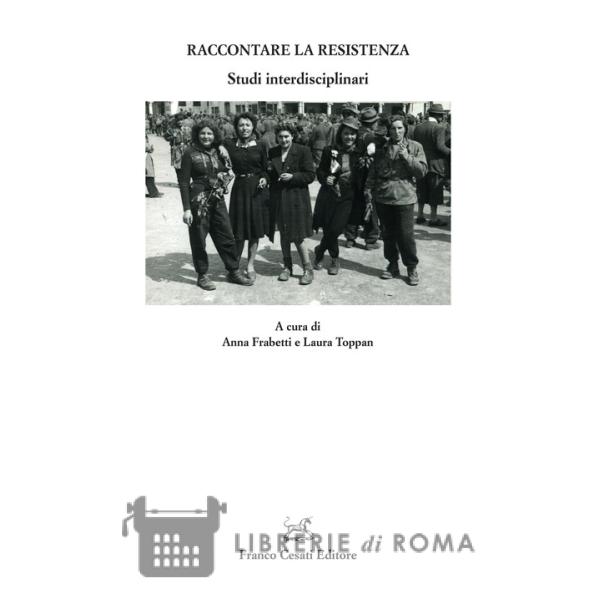 RACCONTARE LA RESISTENZA

Studi interdisciplinari

A cura di
Anna Frabetti e Laura Toppan

Franco Cesati Editore

LIBRERIE di ROMA